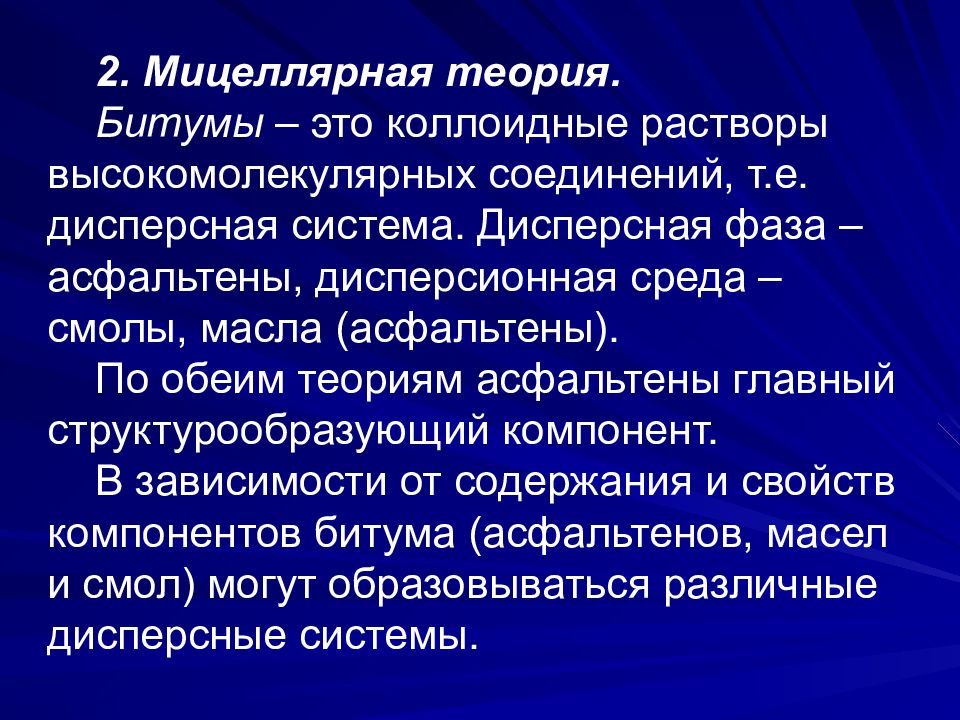 2. Мицеллярная теория.

Битумы – это коллоидные растворы высокомолекулярных соединений, т.е. дисперсная система. Дисперсная фаза – асфальтены, дисперсионная среда – смолы, масла (асфальтены).

По обеим теориям асфальтены главный структурообразующий компонент.

В зависимости от содержания и свойств компонентов битума (асфальтенов, масел и смол) могут образовываться различные дисперсные системы.